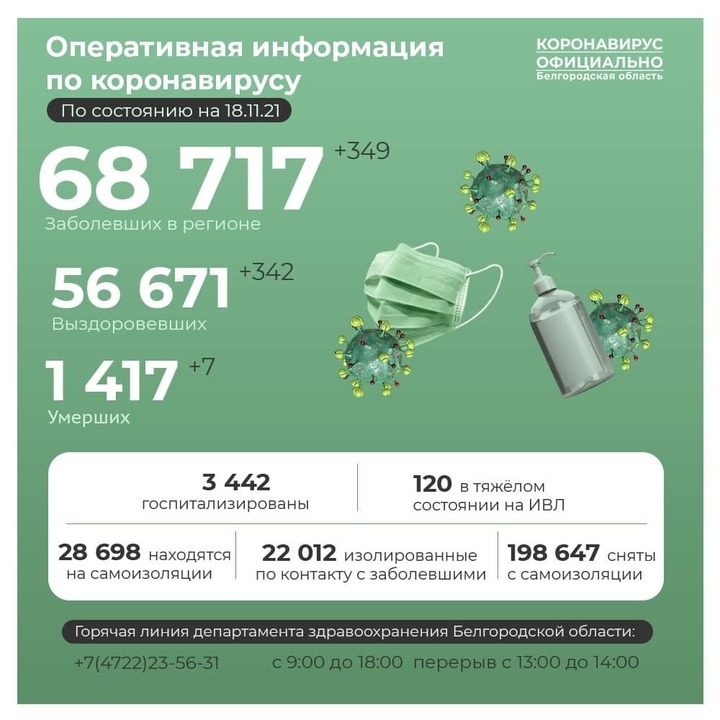 Оперативная информация по коронавирусу

КОРОНАВИРУС ОФИЦИАЛЬНО
Белгородская область

По состоянию на 18.11.21

68 717 +349
Заболевших в регионе

56 671 +342
Выздоровевших

1 417 +7
Умерших

3 442
госпитализированы

120 в тяжёлом состоянии на ИВЛ

28 698 находятся на самоизоляции

22 012 изолированные по контакту с заболевшими

198 647 сняты с самоизоляции

Горячая линия департамента здравоохранения Белгородской области:

+7(4722)23-56-31 с 9:00 до 18:00 перерыв с 13:00 до 14:00